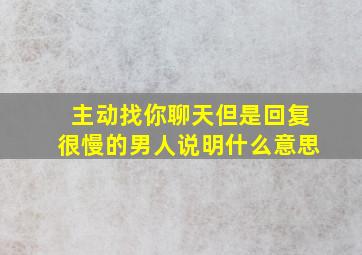 主动找你聊天但是回复很慢的男人说明什么意思